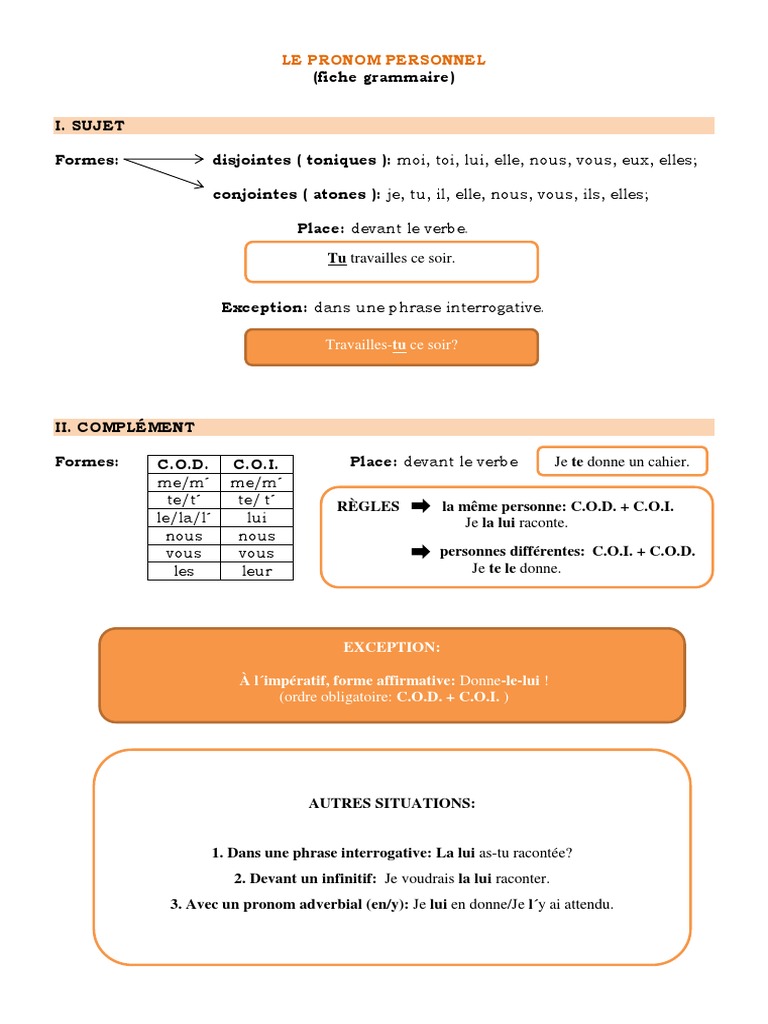 LE PRONOM PERSONNEL
(fiche grammaire)

I. SUJET

Formes: disjointes ( toniques ): moi, toi, lui, elle, nous, vous, eux, elles;

conjointes ( atones ): je, tu, il, elle, nous, vous, ils, elles;

Place: devant le verbe.

Tu travailles ce soir.

Exception: dans une phrase interrogative.

Travailles-tu ce soir?

II. COMPLÉMENT

Formes:

| C.O.D. | C.O.I. |
|---|---|
| me/m´ | me/m´ |
| te/t´ | te/ t´ |
| le/la/l´ | lui |
| nous | nous |
| vous | vous |
| les | leur |

Place: devant le verbe

Je te donne un cahier.

RÈGLES ➡ la même personne: C.O.D. + C.O.I.
Je la lui raconte.

➡ personnes différentes: C.O.I. + C.O.D.
Je te le donne.

EXCEPTION:

À l´impératif, forme affirmative: Donne-le-lui !
(ordre obligatoire: C.O.D. + C.O.I. )

AUTRES SITUATIONS:

1. Dans une phrase interrogative: La lui as-tu racontée?

2. Devant un infinitif: Je voudrais la lui raconter.

3. Avec un pronom adverbial (en/y): Je lui en donne/Je l´y ai attendu.